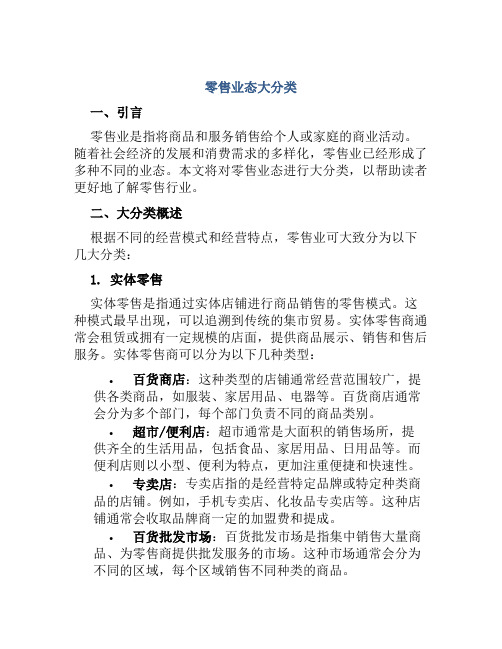 零售业态大分类

一、引言

零售业是指将商品和服务销售给个人或家庭的商业活动。随着社会经济的发展和消费需求的多样化，零售业已经形成了多种不同的业态。本文将对零售业态进行大分类，以帮助读者更好地了解零售行业。

二、大分类概述

根据不同的经营模式和经营特点，零售业可大致分为以下几大分类：

1. 实体零售

实体零售是指通过实体店铺进行商品销售的零售模式。这种模式最早出现，可以追溯到传统的集市贸易。实体零售商通常会租赁或拥有一定规模的店面，提供商品展示、销售和售后服务。实体零售商可以分为以下几种类型：

• 百货商店：这种类型的店铺通常经营范围较广，提供各类商品，如服装、家居用品、电器等。百货商店通常会分为多个部门，每个部门负责不同的商品类别。

• 超市/便利店：超市通常是大面积的销售场所，提供齐全的生活用品，包括食品、家居用品、日用品等。而便利店则以小型、便利为特点，更加注重便捷和快速性。

• 专卖店：专卖店指的是经营特定品牌或特定种类商品的店铺。例如，手机专卖店、化妆品专卖店等。这种店铺通常会收取品牌商一定的加盟费和提成。

• 百货批发市场：百货批发市场是指集中销售大量商品、为零售商提供批发服务的市场。这种市场通常会分为不同的区域，每个区域销售不同种类的商品。